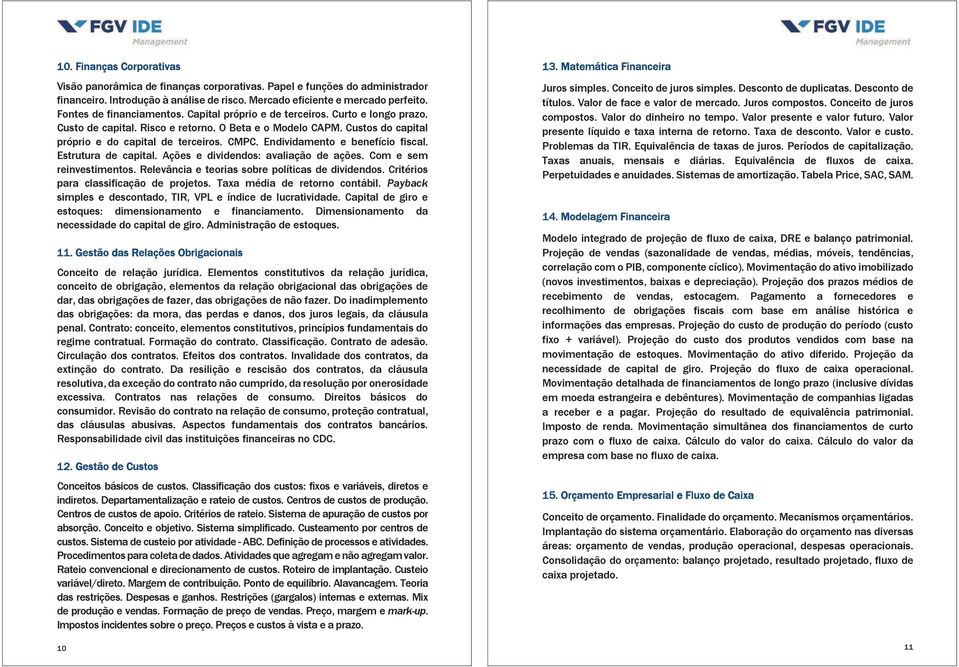 FGV IDE
Management

10. Finanças Corporativas

Visão panorâmica de finanças corporativas. Papel e funções do administrador financeiro. Introdução à análise de risco. Mercado eficiente e mercado perfeito. Fontes de financiamentos. Capital próprio e de terceiros. Curto e longo prazo. Custo de capital. Risco e retorno. O Beta e o Modelo CAPM. Custos do capital próprio e do capital de terceiros. CMPC. Endividamento e benefício fiscal. Estrutura de capital. Ações e dividendos: avaliação de ações. Com e sem reinvestimentos. Relevância e teorias sobre políticas de dividendos. Critérios para classificação de projetos. Taxa média de retorno contábil. Payback simples e descontado, TIR, VPL e índice de lucratividade. Capital de giro e estoques: dimensionamento e financiamento. Dimensionamento da necessidade do capital de giro. Administração de estoques.

11. Gestão das Relações Obrigacionais

Conceito de relação jurídica. Elementos constitutivos da relação jurídica, conceito de obrigação, elementos da relação obrigacional das obrigações de dar, das obrigações de fazer, das obrigações de não fazer. Do inadimplemento das obrigações: da mora, das perdas e danos, dos juros legais, da cláusula penal. Contrato: conceito, elementos constitutivos, princípios fundamentais do regime contratual. Formação do contrato. Classificação. Contrato de adesão. Circulação dos contratos. Efeitos dos contratos. Invalidade dos contratos, da extinção do contrato. Da resilição e rescisão dos contratos, da cláusula resolutiva, da exceção do contrato não cumprido, da resolução por onerosidade excessiva. Contratos nas relações de consumo. Direitos básicos do consumidor. Revisão do contrato na relação de consumo, proteção contratual, das cláusulas abusivas. Aspectos fundamentais dos contratos bancários. Responsabilidade civil das instituições financeiras no CDC.

12. Gestão de Custos

Conceitos básicos de custos. Classificação dos custos: fixos e variáveis, diretos e indiretos. Departamentalização e rateio de custos. Centros de custos de produção. Centros de custos de apoio. Critérios de rateio. Sistema de apuração de custos por absorção. Conceito e objetivo. Sistema simplificado. Custeamento por centros de custos. Sistema de custeio por atividade - ABC. Definição de processos e atividades. Procedimentos para coleta de dados. Atividades que agregam e não agregam valor. Rateio convencional e direcionamento de custos. Roteiro de implantação. Custeio variável/direto. Margem de contribuição. Ponto de equilíbrio. Alavancagem. Teoria das restrições. Despesas e ganhos. Restrições (gargalos) internas e externas. Mix de produção e vendas. Formação de preço de vendas. Preço, margem e mark-up. Impostos incidentes sobre o preço. Preços e custos à vista e a prazo.

10

FGV IDE
Management

13. Matemática Financeira

Juros simples. Conceito de juros simples. Desconto de duplicatas. Desconto de títulos. Valor de face e valor de mercado. Juros compostos. Conceito de juros compostos. Valor do dinheiro no tempo. Valor presente e valor futuro. Valor presente líquido e taxa interna de retorno. Taxa de desconto. Valor e custo. Problemas da TIR. Equivalência de taxas de juros. Períodos de capitalização. Taxas anuais, mensais e diárias. Equivalência de fluxos de caixa. Perpetuidades e anuidades. Sistemas de amortização. Tabela Price, SAC, SAM.

14. Modelagem Financeira

Modelo integrado de projeção de fluxo de caixa, DRE e balanço patrimonial. Projeção de vendas (sazonalidade de vendas, médias, móveis, tendências, correlação com o PIB, componente cíclico). Movimentação do ativo imobilizado (novos investimentos, baixas e depreciação). Projeção dos prazos médios de recebimento de vendas, estocagem. Pagamento a fornecedores e recolhimento de obrigações fiscais com base em análise histórica e informações das empresas. Projeção do custo de produção do período (custo fixo + variável). Projeção do custo dos produtos vendidos com base na movimentação de estoques. Movimentação do ativo diferido. Projeção da necessidade de capital de giro. Projeção do fluxo de caixa operacional. Movimentação detalhada de financiamentos de longo prazo (inclusive dívidas em moeda estrangeira e debêntures). Movimentação de companhias ligadas a receber e a pagar. Projeção do resultado de equivalência patrimonial. Imposto de renda. Movimentação simultânea dos financiamentos de curto prazo com o fluxo de caixa. Cálculo do valor do caixa. Cálculo do valor da empresa com base no fluxo de caixa.

15. Orçamento Empresarial e Fluxo de Caixa

Conceito de orçamento. Finalidade do orçamento. Mecanismos orçamentários. Implantação do sistema orçamentário. Elaboração do orçamento nas diversas áreas: orçamento de vendas, produção operacional, despesas operacionais. Consolidação do orçamento: balanço projetado, resultado projetado, fluxo de caixa projetado.

11